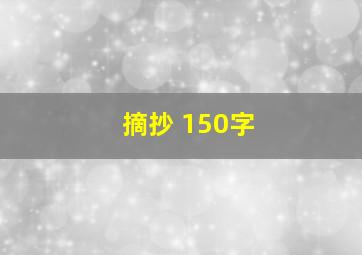 摘抄 150字